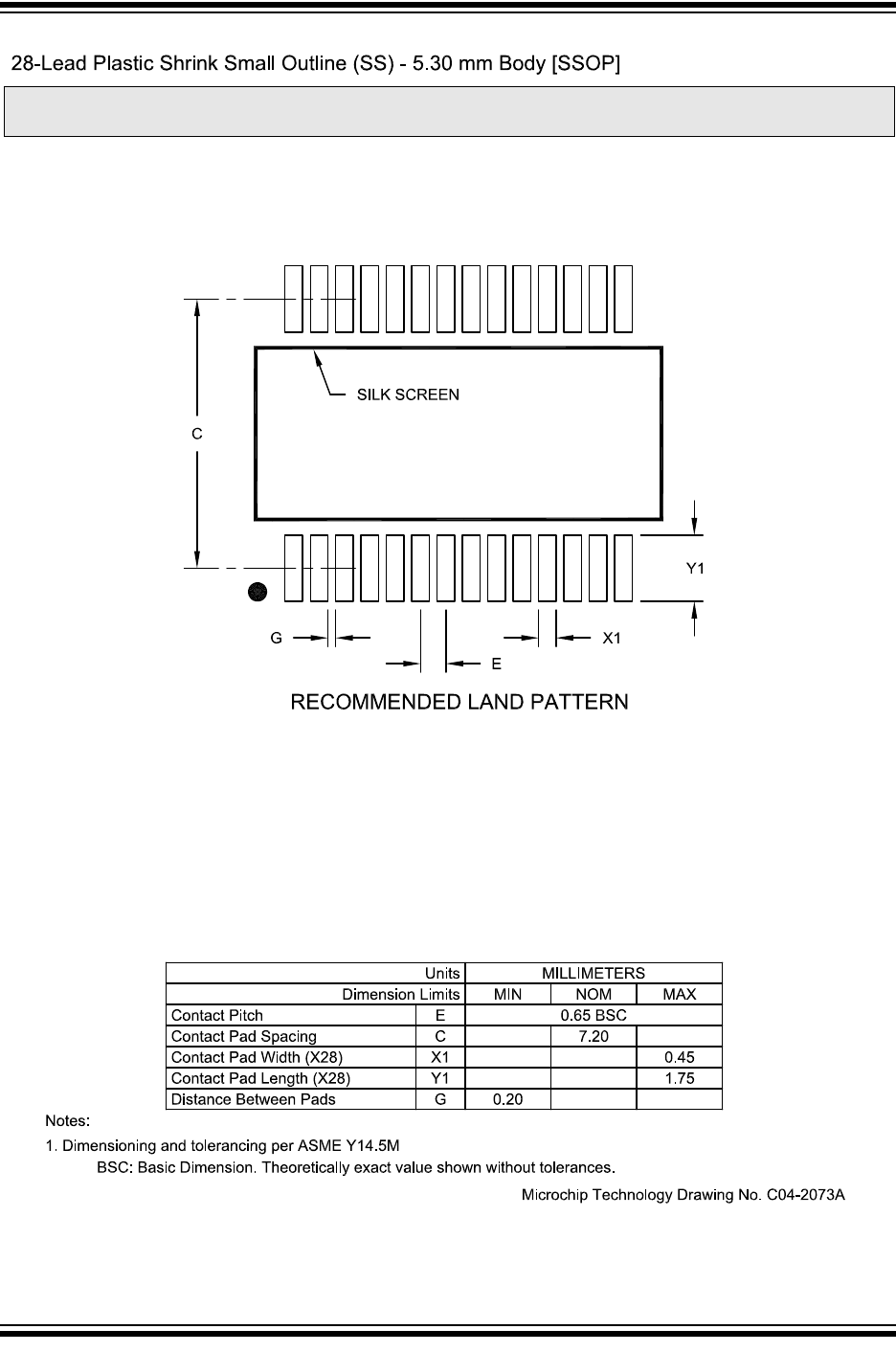 28-Lead Plastic Shrink Small Outline (SS) - 5.30 mm Body [SSOP]

SILK SCREEN

C

Y1

G

X1

E

RECOMMENDED LAND PATTERN

| Units | | MILLIMETERS | | |
|---|---|---|---|---|
| Dimension Limits | | MIN | NOM | MAX |
| Contact Pitch | E | 0.65 BSC | | |
| Contact Pad Spacing | C | | 7.20 | |
| Contact Pad Width (X28) | X1 | | | 0.45 |
| Contact Pad Length (X28) | Y1 | | | 1.75 |
| Distance Between Pads | G | 0.20 | | |

Notes:
1. Dimensioning and tolerancing per ASME Y14.5M
BSC: Basic Dimension. Theoretically exact value shown without tolerances.

Microchip Technology Drawing No. C04-2073A